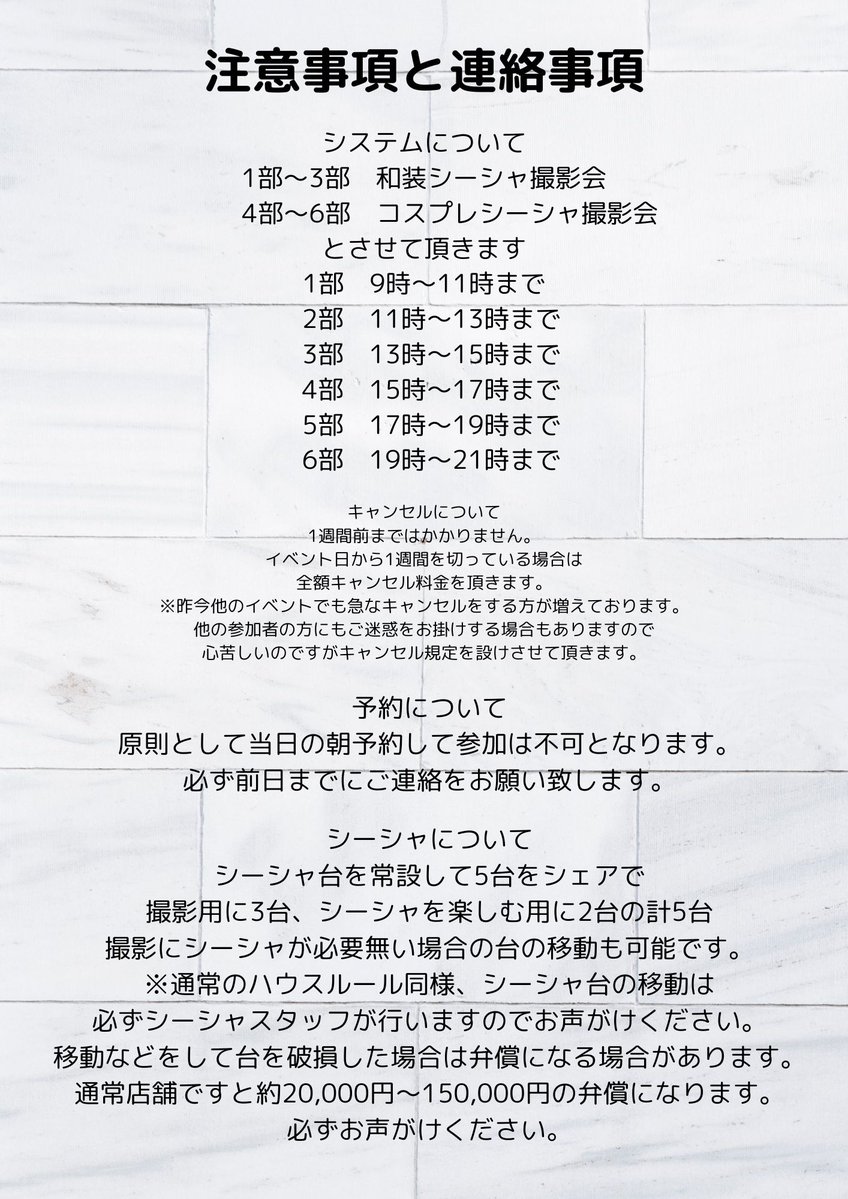 注意事項と連絡事項

システムについて
1部〜3部　和装シーシャ撮影会
4部〜6部　コスプレシーシャ撮影会
とさせて頂きます
1部　9時〜11時まで
2部　11時〜13時まで
3部　13時〜15時まで
4部　15時〜17時まで
5部　17時〜19時まで
6部　19時〜21時まで

キャンセルについて
1週間前まではかかりません。
イベント日から1週間を切っている場合は
全額キャンセル料金を頂きます。
※昨今他のイベントでも急なキャンセルをする方が増えております。
他の参加者の方にもご迷惑をお掛けする場合もありますので
心苦しいのですがキャンセル規定を設けさせて頂きます。

予約について
原則として当日の朝予約して参加は不可となります。
必ず前日までにご連絡をお願い致します。

シーシャについて
シーシャ台を常設して5台をシェアで
撮影用に3台、シーシャを楽しむ用に2台の計5台
撮影にシーシャが必要無い場合の台の移動も可能です。
※通常のハウスルール同様、シーシャ台の移動は
必ずシーシャスタッフが行いますのでお声がけください。
移動などをして台を破損した場合は弁償になる場合があります。
通常店舗ですと約20,000円〜150,000円の弁償になります。
必ずお声がけください。